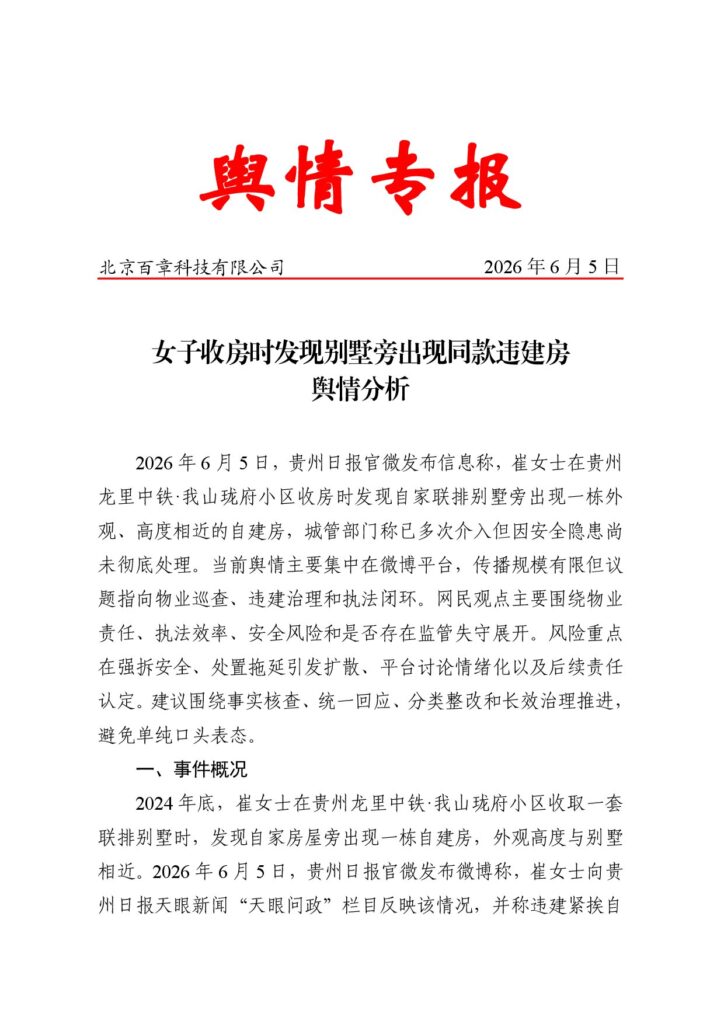 舆情专报

北京百章科技有限公司 2026年6月5日

女子收房时发现别墅旁出现同款违建房
舆情分析

2026年6月5日，贵州日报官微发布信息称，崔女士在贵州龙里中铁·我山珑府小区收房时发现自家联排别墅旁出现一栋外观、高度相近的自建房，城管部门称已多次介入但因安全隐患尚未彻底处理。当前舆情主要集中在微博平台，传播规模有限但议题指向物业巡查、违建治理和执法闭环。网民观点主要围绕物业责任、执法效率、安全风险和是否存在监管失守展开。风险重点在强拆安全、处置拖延引发扩散、平台讨论情绪化以及后续责任认定。建议围绕事实核查、统一回应、分类整改和长效治理推进，避免单纯口头表态。

一、事件概况

2024年底，崔女士在贵州龙里中铁·我山珑府小区收取一套联排别墅时，发现自家房屋旁出现一栋自建房，外观高度与别墅相近。2026年6月5日，贵州日报官微发布微博称，崔女士向贵州日报天眼新闻“天眼问政”栏目反映该情况，并称违建紧挨自